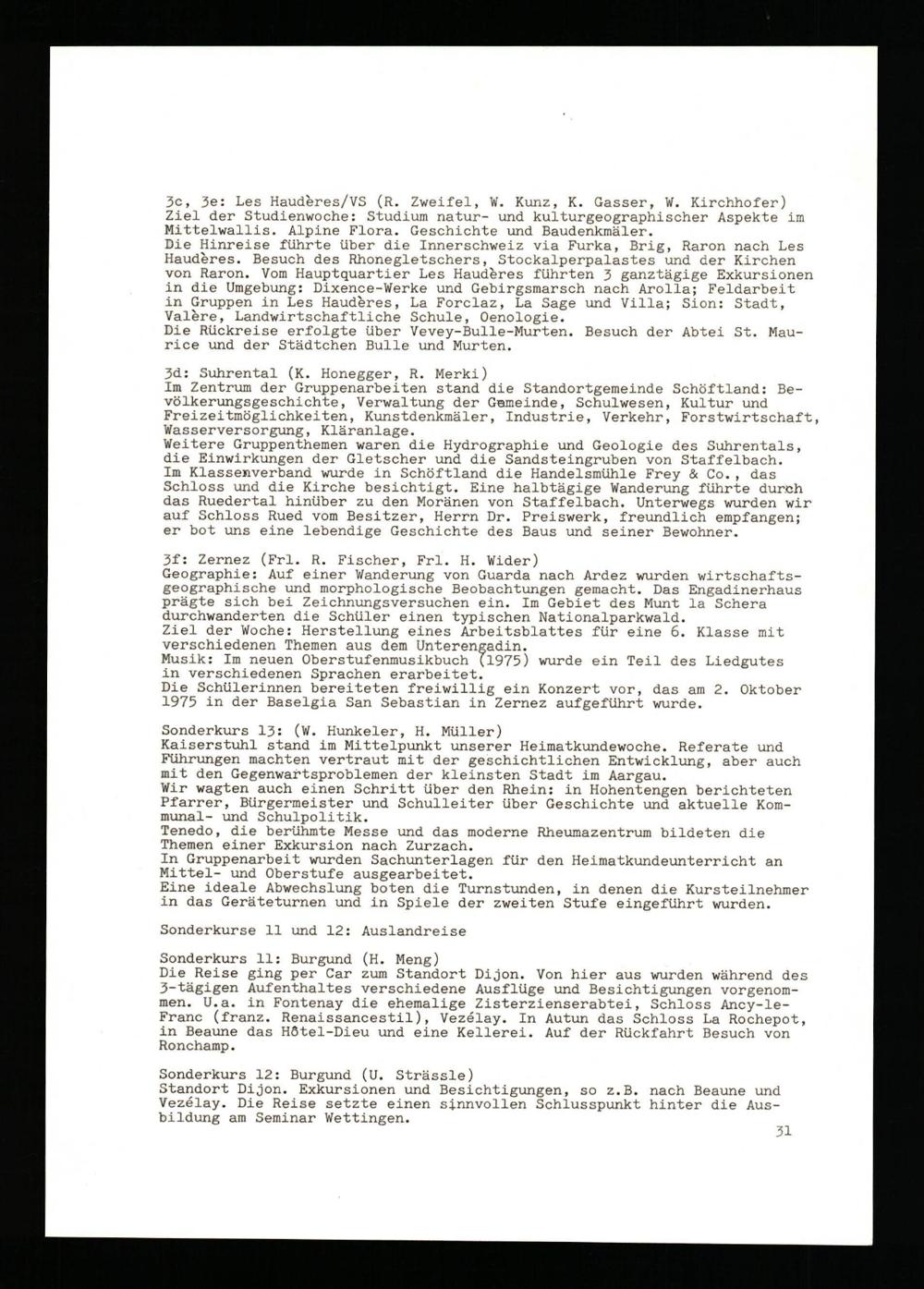 3c, 3e: Les Haudères/VS (R. Zweifel, W. Kunz, K. Gasser, W. Kirchhofer)
Ziel der Studienwoche: Studium natur- und kulturgeographischer Aspekte im Mittelwallis. Alpine Flora. Geschichte und Baudenkmäler.
Die Hinreise führte über die Innerschweiz via Furka, Brig, Raron nach Les Haudères. Besuch des Rhonegletschers, Stockalperpalastes und der Kirchen von Raron. Vom Hauptquartier Les Haudères führten 3 ganztägige Exkursionen in die Umgebung: Dixence-Werke und Gebirgsmarsch nach Arolla; Feldarbeit in Gruppen in Les Haudères, La Forclaz, La Sage und Villa; Sion: Stadt, Valère, Landwirtschaftliche Schule, Oenologie.
Die Rückreise erfolgte über Vevey-Bulle-Murten. Besuch der Abtei St. Maurice und der Städtchen Bulle und Murten.

3d: Suhrental (K. Honegger, R. Merki)
Im Zentrum der Gruppenarbeiten stand die Standortgemeinde Schöftland: Bevölkerungsgeschichte, Verwaltung der Gemeinde, Schulwesen, Kultur und Freizeitmöglichkeiten, Kunstdenkmäler, Industrie, Verkehr, Forstwirtschaft, Wasserversorgung, Kläranlage.
Weitere Gruppenthemen waren die Hydrographie und Geologie des Suhrentals, die Einwirkungen der Gletscher und die Sandsteingruben von Staffelbach.
Im Klassenverband wurde in Schöftland die Handelsmühle Frey & Co., das Schloss und die Kirche besichtigt. Eine halbtägige Wanderung führte durch das Ruedertal hinüber zu den Moränen von Staffelbach. Unterwegs wurden wir auf Schloss Rued vom Besitzer, Herrn Dr. Preiswerk, freundlich empfangen; er bot uns eine lebendige Geschichte des Baus und seiner Bewohner.

3f: Zernez (Frl. R. Fischer, Frl. H. Wider)
Geographie: Auf einer Wanderung von Guarda nach Ardez wurden wirtschaftsgeographische und morphologische Beobachtungen gemacht. Das Engadinerhaus prägte sich bei Zeichnungsversuchen ein. Im Gebiet des Munt la Schera durchwanderten die Schüler einen typischen Nationalparkwald.
Ziel der Woche: Herstellung eines Arbeitsblattes für eine 6. Klasse mit verschiedenen Themen aus dem Unterengadin.
Musik: Im neuen Oberstufenmusikbuch (1975) wurde ein Teil des Liedgutes in verschiedenen Sprachen erarbeitet.
Die Schülerinnen bereiteten freiwillig ein Konzert vor, das am 2. Oktober 1975 in der Baselgia San Sebastian in Zernez aufgeführt wurde.

Sonderkurs 13: (W. Hunkeler, H. Müller)
Kaiserstuhl stand im Mittelpunkt unserer Heimatkundewoche. Referate und Führungen machten vertraut mit der geschichtlichen Entwicklung, aber auch mit den Gegenwartsproblemen der kleinsten Stadt im Aargau.
Wir wagten auch einen Schritt über den Rhein: in Hohentengen berichteten Pfarrer, Bürgermeister und Schulleiter über Geschichte und aktuelle Kommunal- und Schulpolitik.
Tenedo, die berühmte Messe und das moderne Rheumazentrum bildeten die Themen einer Exkursion nach Zurzach.
In Gruppenarbeit wurden Sachunterlagen für den Heimatkundeunterricht an Mittel- und Oberstufe ausgearbeitet.
Eine ideale Abwechslung boten die Turnstunden, in denen die Kursteilnehmer in das Geräteturnen und in Spiele der zweiten Stufe eingeführt wurden.

Sonderkurse 11 und 12: Auslandreise

Sonderkurs 11: Burgund (H. Meng)
Die Reise ging per Car zum Standort Dijon. Von hier aus wurden während des 3-tägigen Aufenthaltes verschiedene Ausflüge und Besichtigungen vorgenommen. U.a. in Fontenay die ehemalige Zisterzienserabtei, Schloss Ancy-le-Franc (franz. Renaissancestil), Vezélay. In Autun das Schloss La Rochepot, in Beaune das Hôtel-Dieu und eine Kellerei. Auf der Rückfahrt Besuch von Ronchamp.

Sonderkurs 12: Burgund (U. Strässle)
Standort Dijon. Exkursionen und Besichtigungen, so z.B. nach Beaune und Vezélay. Die Reise setzte einen sinnvollen Schlusspunkt hinter die Ausbildung am Seminar Wettingen.

31